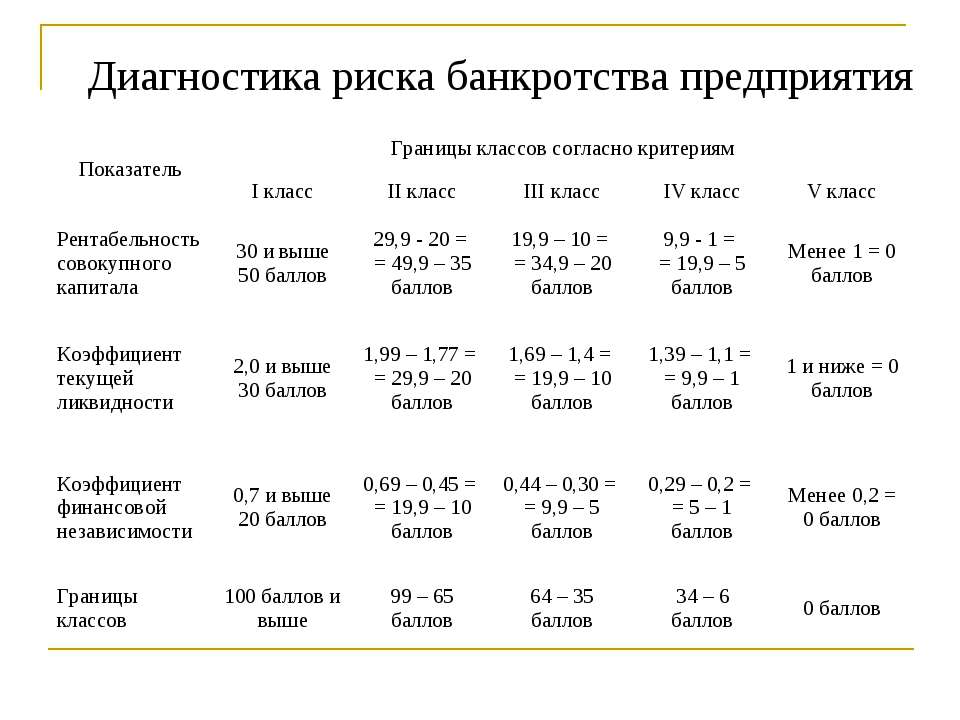 Диагностика риска банкротства предприятия

| Показатель | Границы классов согласно критериям | | | | |
|---|---|---|---|---|---|
| | I класс | II класс | III класс | IV класс | V класс |
| Рентабельность совокупного капитала | 30 и выше 50 баллов | 29,9 - 20 = = 49,9 – 35 баллов | 19,9 – 10 = = 34,9 – 20 баллов | 9,9 - 1 = = 19,9 – 5 баллов | Менее 1 = 0 баллов |
| Коэффициент текущей ликвидности | 2,0 и выше 30 баллов | 1,99 – 1,77 = = 29,9 – 20 баллов | 1,69 – 1,4 = = 19,9 – 10 баллов | 1,39 – 1,1 = = 9,9 – 1 баллов | 1 и ниже = 0 баллов |
| Коэффициент финансовой независимости | 0,7 и выше 20 баллов | 0,69 – 0,45 = = 19,9 – 10 баллов | 0,44 – 0,30 = = 9,9 – 5 баллов | 0,29 – 0,2 = = 5 – 1 баллов | Менее 0,2 = 0 баллов |
| Границы классов | 100 баллов и выше | 99 – 65 баллов | 64 – 35 баллов | 34 – 6 баллов | 0 баллов |